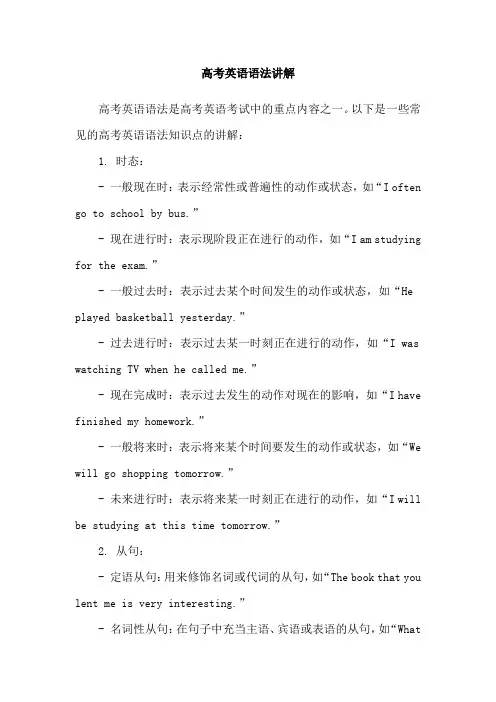 高考英语语法讲解

高考英语语法是高考英语考试中的重点内容之一。以下是一些常见的高考英语语法知识点的讲解：

1. 时态：

- 一般现在时：表示经常性或普遍性的动作或状态，如“I often go to school by bus.”

- 现在进行时：表示现阶段正在进行的动作，如“I am studying for the exam.”

- 一般过去时：表示过去某个时间发生的动作或状态，如“He played basketball yesterday.”

- 过去进行时：表示过去某一时刻正在进行的动作，如“I was watching TV when he called me.”

- 现在完成时：表示过去发生的动作对现在的影响，如“I have finished my homework.”

- 一般将来时：表示将来某个时间要发生的动作或状态，如“We will go shopping tomorrow.”

- 未来进行时：表示将来某一时刻正在进行的动作，如“I will be studying at this time tomorrow.”

2. 从句：

- 定语从句：用来修饰名词或代词的从句，如“The book that you lent me is very interesting.”

- 名词性从句：在句子中充当主语、宾语或表语的从句，如“What